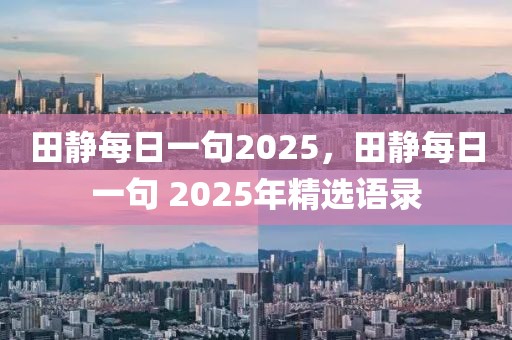 田静每日一句2025，田静每日一句 2025年精选语录